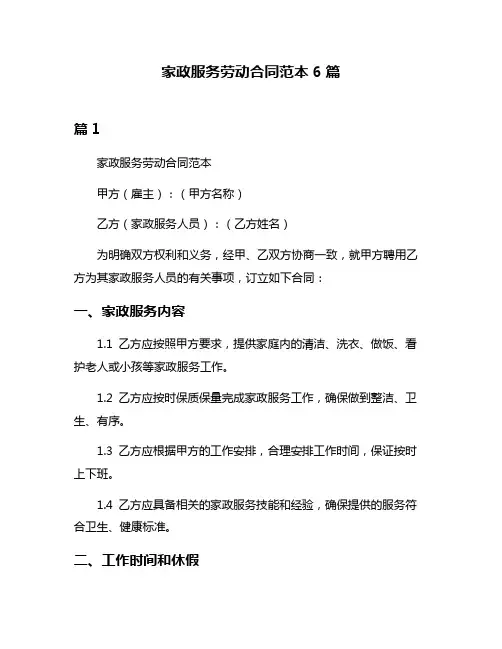 家政服务劳动合同范本 6 篇

篇 1

家政服务劳动合同范本

甲方（雇主）：（甲方名称）

乙方（家政服务人员）：（乙方姓名）

为明确双方权利和义务，经甲、乙双方协商一致，就甲方聘用乙方为其家政服务人员的有关事项，订立如下合同：

一、家政服务内容

1.1 乙方应按照甲方要求，提供家庭内的清洁、洗衣、做饭、看护老人或小孩等家政服务工作。

1.2 乙方应按时保质保量完成家政服务工作，确保做到整洁、卫生、有序。

1.3 乙方应根据甲方的工作安排，合理安排工作时间，保证按时上下班。

1.4 乙方应具备相关的家政服务技能和经验，确保提供的服务符合卫生、健康标准。

二、工作时间和休假